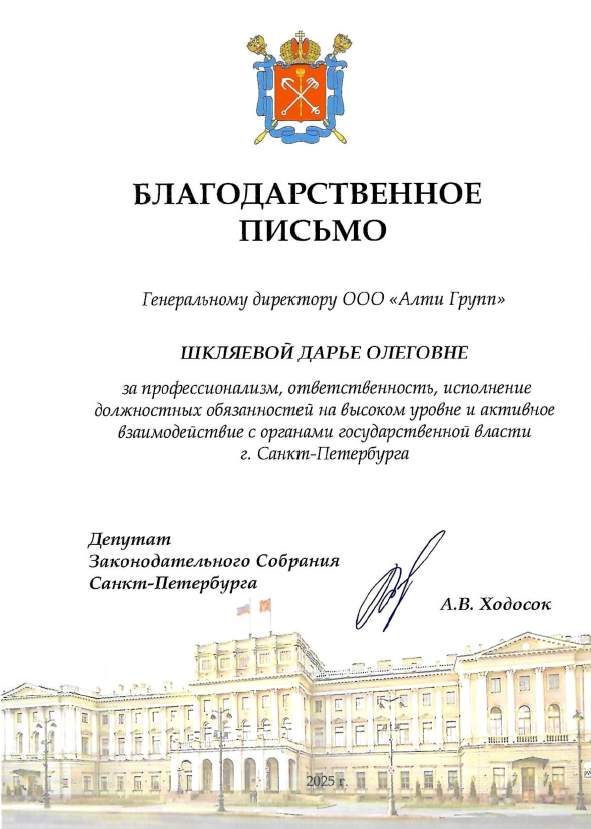 БЛАГОДАРСТВЕННОЕ ПИСЬМО

Генеральному директору ООО «Алти Групп»

ШКЛЯЕВОЙ ДАРЬЕ ОЛЕГОВНЕ

за профессионализм, ответственность, исполнение должностных обязанностей на высоком уровне и активное взаимодействие с органами государственной власти г. Санкт-Петербурга

Депутат
Законодательного Собрания
Санкт-Петербурга

А.В. Ходосок

2025 г.